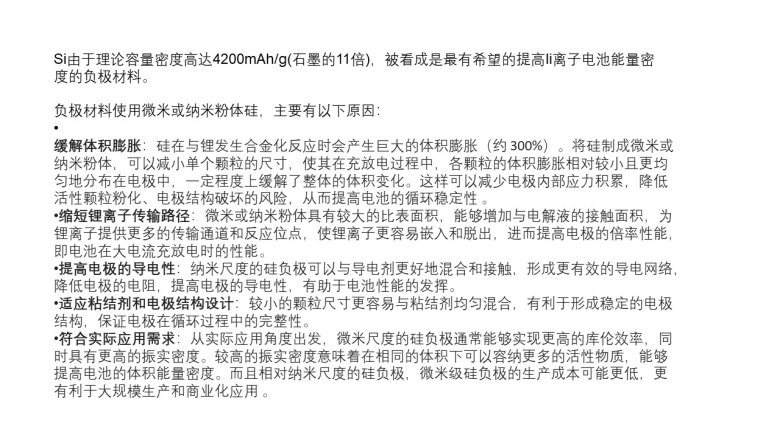 Si由于理论容量密度高达4200mAh/g(石墨的11倍)，被看成是最有希望的提高li离子电池能量密度的负极材料。

负极材料使用微米或纳米粉体硅，主要有以下原因：
•
缓解体积膨胀：硅在与锂发生合金化反应时会产生巨大的体积膨胀（约 300%）。将硅制成微米或纳米粉体，可以减小单个颗粒的尺寸，使其在充放电过程中，各颗粒的体积膨胀相对较小且更均匀地分布在电极中，一定程度上缓解了整体的体积变化。这样可以减少电极内部应力积累，降低活性颗粒粉化、电极结构破坏的风险，从而提高电池的循环稳定性 。
•缩短锂离子传输路径：微米或纳米粉体具有较大的比表面积，能够增加与电解液的接触面积，为锂离子提供更多的传输通道和反应位点，使锂离子更容易嵌入和脱出，进而提高电极的倍率性能，即电池在大电流充放电时的性能。
•提高电极的导电性：纳米尺度的硅负极可以与导电剂更好地混合和接触，形成更有效的导电网络，降低电极的电阻，提高电极的导电性，有助于电池性能的发挥。
•适应粘结剂和电极结构设计：较小的颗粒尺寸更容易与粘结剂均匀混合，有利于形成稳定的电极结构，保证电极在循环过程中的完整性。
•符合实际应用需求：从实际应用角度出发，微米尺度的硅负极通常能够实现更高的库伦效率，同时具有更高的振实密度。较高的振实密度意味着在相同的体积下可以容纳更多的活性物质，能够提高电池的体积能量密度。而且相对纳米尺度的硅负极，微米级硅负极的生产成本可能更低，更有利于大规模生产和商业化应用 。